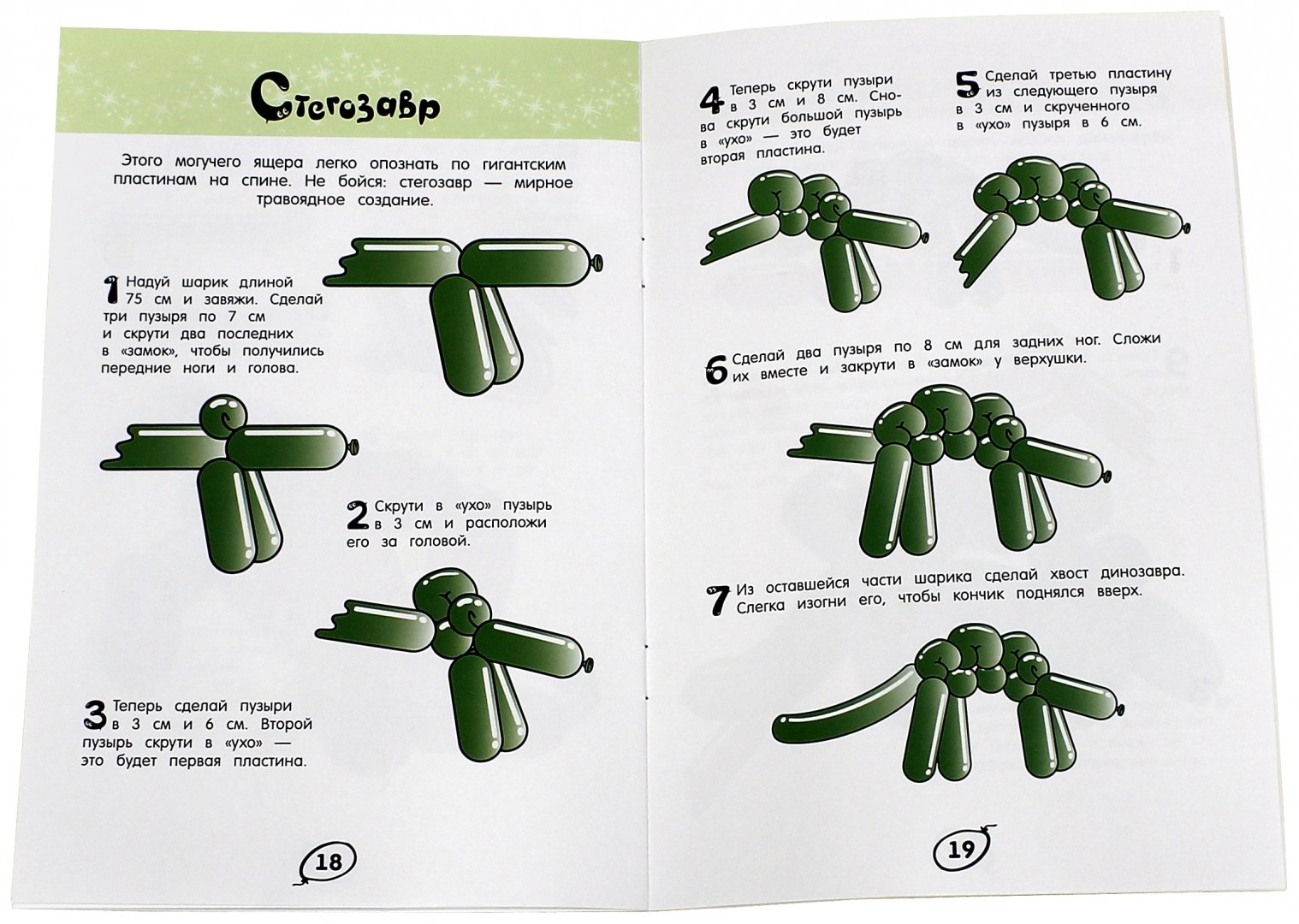 Стегозавр

Этого могучего ящера легко опознать по гигантским пластинам на спине. Не бойся: стегозавр — мирное травоядное создание.

1 Надуй шарик длиной 75 см и завяжи. Сделай три пузыря по 7 см и скрути два последних в «замок», чтобы получились передние ноги и голова.

2 Скрути в «ухо» пузырь в 3 см и расположи его за головой.

3 Теперь сделай пузыри в 3 см и 6 см. Второй пузырь скрути в «ухо» — это будет первая пластина.

18

4 Теперь скрути пузыри в 3 см и 8 см. Снова скрути большой пузырь в «ухо» — это будет вторая пластина.

5 Сделай третью пластину из следующего пузыря в 3 см и скрученного в «ухо» пузыря в 6 см.

6 Сделай два пузыря по 8 см для задних ног. Сложи их вместе и закрути в «замок» у верхушки.

7 Из оставшейся части шарика сделай хвост динозавра. Слегка изогни его, чтобы кончик поднялся вверх.

19